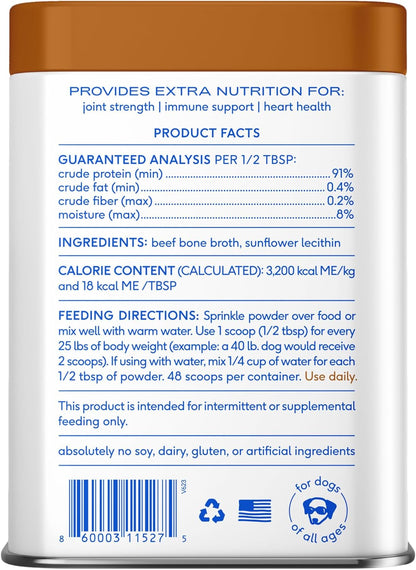 PROVIDES EXTRA NUTRITION FOR:
joint strength | immune support | heart health

PRODUCT FACTS

GUARANTEED ANALYSIS PER 1/2 TBSP:
crude protein (min) ........ 91%
crude fat (min) ........ 0.4%
crude fiber (max) ........ 0.2%
moisture (max) ........ 8%

INGREDIENTS: beef bone broth, sunflower lecithin

CALORIE CONTENT (CALCULATED): 3,200 kcal ME/kg and 18 kcal ME /TBSP

FEEDING DIRECTIONS: Sprinkle powder over food or mix well with warm water. Use 1 scoop (1/2 tbsp) for every 25 lbs of body weight (example: a 40 lb. dog would receive 2 scoops). If using with water, mix 1/4 cup of water for each 1/2 tbsp of powder. 48 scoops per container. Use daily.

This product is intended for intermittent or supplemental feeding only.

absolutely no soy, dairy, gluten, or artificial ingredients

V623

8 60003 11527 5

for dogs of all ages